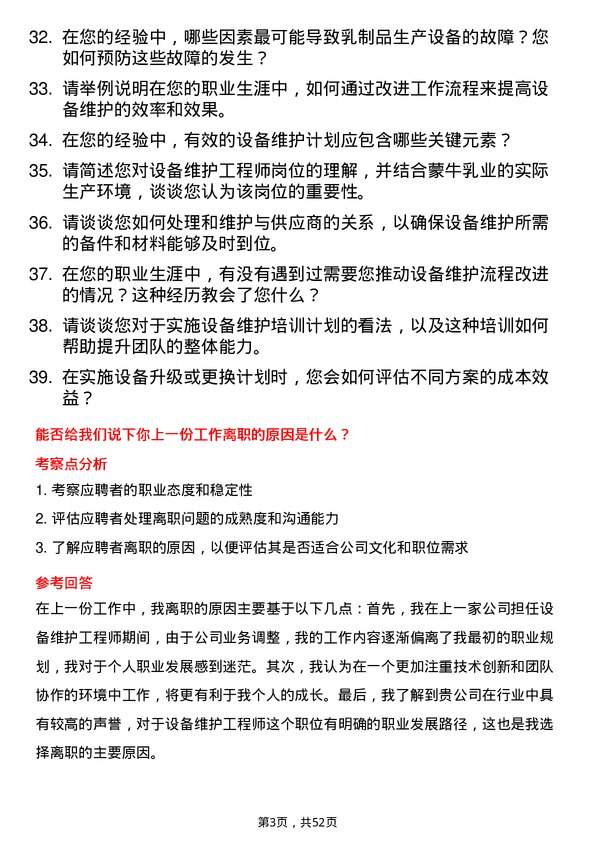 32. 在您的经验中，哪些因素最可能导致乳制品生产设备的故障？您如何预防这些故障的发生？

33. 请举例说明在您的职业生涯中，如何通过改进工作流程来提高设备维护的效率和效果。

34. 在您的经验中，有效的设备维护计划应包含哪些关键元素？

35. 请简述您对设备维护工程师岗位的理解，并结合蒙牛乳业的实际生产环境，谈谈您认为该岗位的重要性。

36. 请谈谈您如何处理和维护与供应商的关系，以确保设备维护所需的备件和材料能够及时到位。

37. 在您的职业生涯中，有没有遇到过需要您推动设备维护流程改进的情况？这种经历教会了您什么？

38. 请谈谈您对于实施设备维护培训计划的看法，以及这种培训如何帮助提升团队的整体能力。

39. 在实施设备升级或更换计划时，您会如何评估不同方案的成本效益？

能否给我们说下你上一份工作离职的原因是什么？

考察点分析

1. 考察应聘者的职业态度和稳定性

2. 评估应聘者处理离职问题的成熟度和沟通能力

3. 了解应聘者离职的原因，以便评估其是否适合公司文化和职位需求

参考回答

在上一份工作中，我离职的原因主要基于以下几点：首先，我在上一家公司担任设备维护工程师期间，由于公司业务调整，我的工作内容逐渐偏离了我最初的职业规划，我对于个人职业发展感到迷茫。其次，我认为在一个更加注重技术创新和团队协作的环境中工作，将更有利于我个人的成长。最后，我了解到贵公司在行业中具有较高的声誉，对于设备维护工程师这个职位有明确的职业发展路径，这也是我选择离职的主要原因。

第3页，共52页